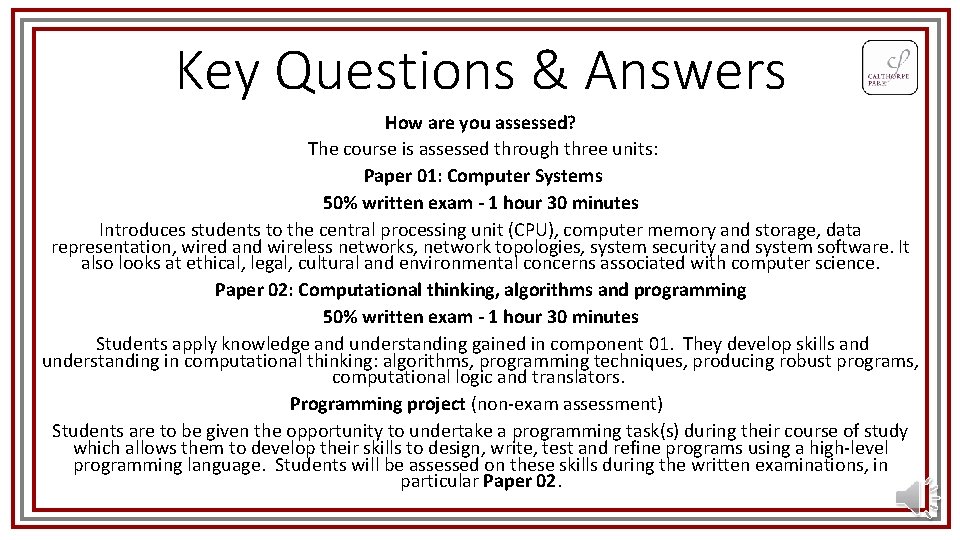 Key Questions & Answers

CALTHORPE PARK

How are you assessed?

The course is assessed through three units:

Paper 01: Computer Systems

50% written exam - 1 hour 30 minutes

Introduces students to the central processing unit (CPU), computer memory and storage, data representation, wired and wireless networks, network topologies, system security and system software. It also looks at ethical, legal, cultural and environmental concerns associated with computer science.

Paper 02: Computational thinking, algorithms and programming

50% written exam - 1 hour 30 minutes

Students apply knowledge and understanding gained in component 01. They develop skills and understanding in computational thinking: algorithms, programming techniques, producing robust programs, computational logic and translators.

Programming project (non-exam assessment)

Students are to be given the opportunity to undertake a programming task(s) during their course of study which allows them to develop their skills to design, write, test and refine programs using a high-level programming language. Students will be assessed on these skills during the written examinations, in particular Paper 02.